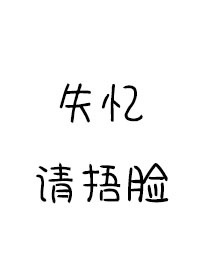 失忆
请捂脸